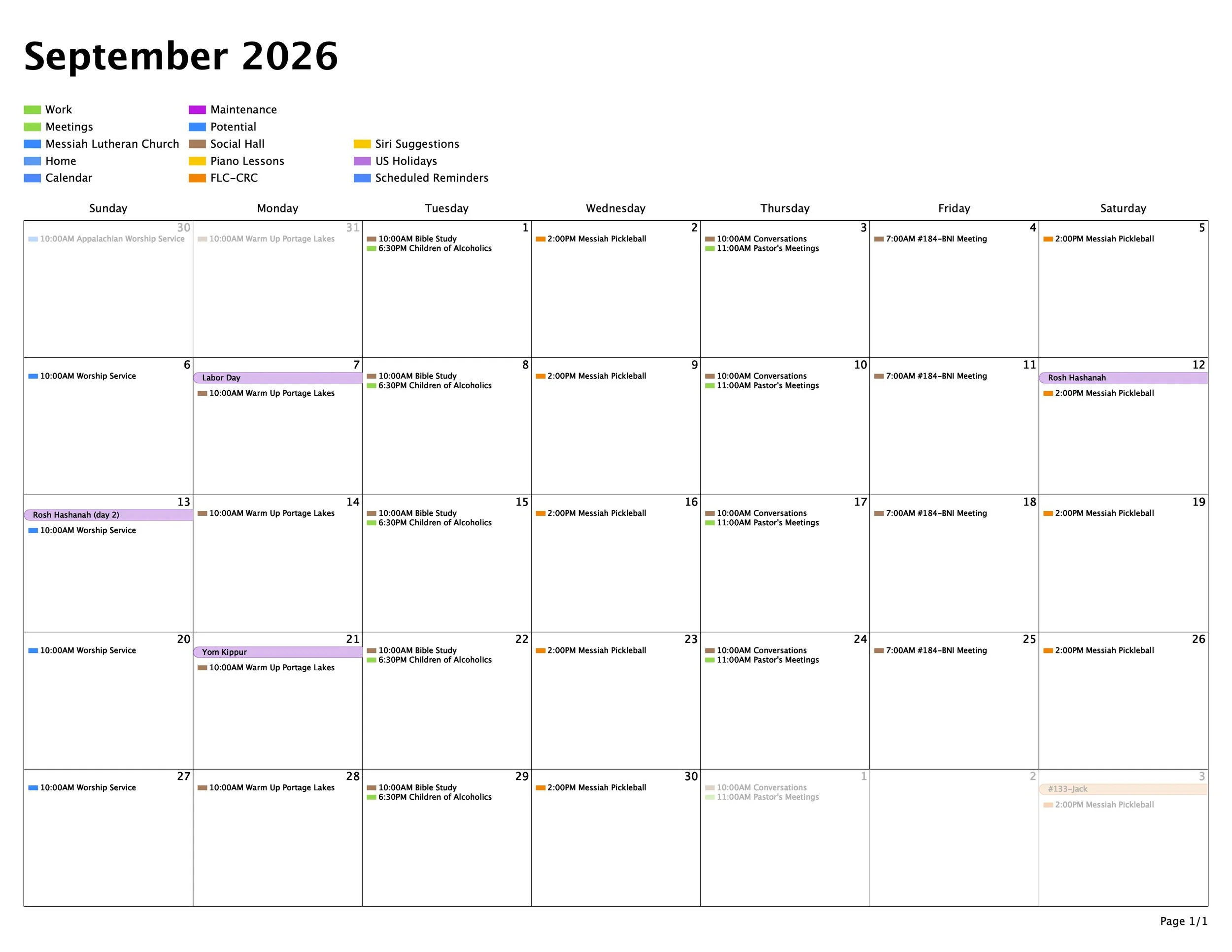 September 2026

Work
Meetings
Messiah Lutheran Church
Home
Calendar

Maintenance
Potential
Social Hall
Piano Lessons
FLC-CRC

Siri Suggestions
US Holidays
Scheduled Reminders

| Sunday | Monday | Tuesday | Wednesday | Thursday | Friday | Saturday |
|---|---|---|---|---|---|---|
| 30 10:00AM Appalachian Worship Service | 31 10:00AM Warm Up Portage Lakes | 1 10:00AM Bible Study 6:30PM Children of Alcoholics | 2 2:00PM Messiah Pickleball | 3 10:00AM Conversations 11:00AM Pastor's Meetings | 4 7:00AM #184-BNI Meeting | 5 2:00PM Messiah Pickleball |
| 6 10:00AM Worship Service | 7 Labor Day 10:00AM Warm Up Portage Lakes | 8 10:00AM Bible Study 6:30PM Children of Alcoholics | 9 2:00PM Messiah Pickleball | 10 10:00AM Conversations 11:00AM Pastor's Meetings | 11 7:00AM #184-BNI Meeting | 12 Rosh Hashanah 2:00PM Messiah Pickleball |
| 13 Rosh Hashanah (day 2) 10:00AM Worship Service | 14 10:00AM Warm Up Portage Lakes | 15 10:00AM Bible Study 6:30PM Children of Alcoholics | 16 2:00PM Messiah Pickleball | 17 10:00AM Conversations 11:00AM Pastor's Meetings | 18 7:00AM #184-BNI Meeting | 19 2:00PM Messiah Pickleball |
| 20 10:00AM Worship Service | 21 Yom Kippur 10:00AM Warm Up Portage Lakes | 22 10:00AM Bible Study 6:30PM Children of Alcoholics | 23 2:00PM Messiah Pickleball | 24 10:00AM Conversations 11:00AM Pastor's Meetings | 25 7:00AM #184-BNI Meeting | 26 2:00PM Messiah Pickleball |
| 27 10:00AM Worship Service | 28 10:00AM Warm Up Portage Lakes | 29 10:00AM Bible Study 6:30PM Children of Alcoholics | 30 2:00PM Messiah Pickleball | 1 10:00AM Conversations 11:00AM Pastor's Meetings | 2 | 3 #133-Jack 2:00PM Messiah Pickleball |

Page 1/1